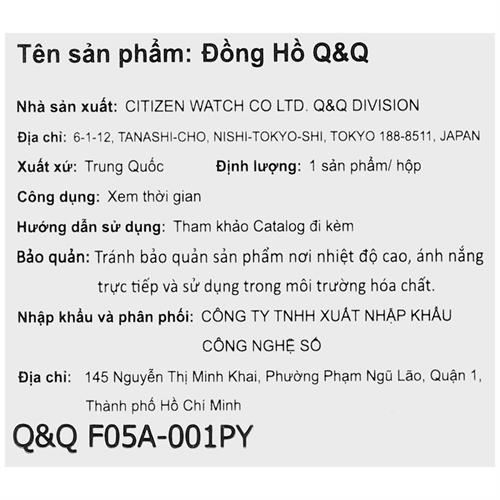 Tên sản phẩm: Đồng Hồ Q&Q

Nhà sản xuất: CITIZEN WATCH CO LTD. Q&Q DIVISION

Địa chỉ: 6-1-12, TANASHI-CHO, NISHI-TOKYO-SHI, TOKYO 188-8511, JAPAN

Xuất xứ: Trung Quốc Định lượng: 1 sản phẩm/ hộp

Công dụng: Xem thời gian

Hướng dẫn sử dụng: Tham khảo Catalog đi kèm

Bảo quản: Tránh bảo quản sản phẩm nơi nhiệt độ cao, ánh nắng trực tiếp và sử dụng trong môi trường hóa chất.

Nhập khẩu và phân phối: CÔNG TY TNHH XUẤT NHẬP KHẨU CÔNG NGHỆ SỐ

Địa chỉ: 145 Nguyễn Thị Minh Khai, Phường Phạm Ngũ Lão, Quận 1, Thành phố Hồ Chí Minh

Q&Q F05A-001PY